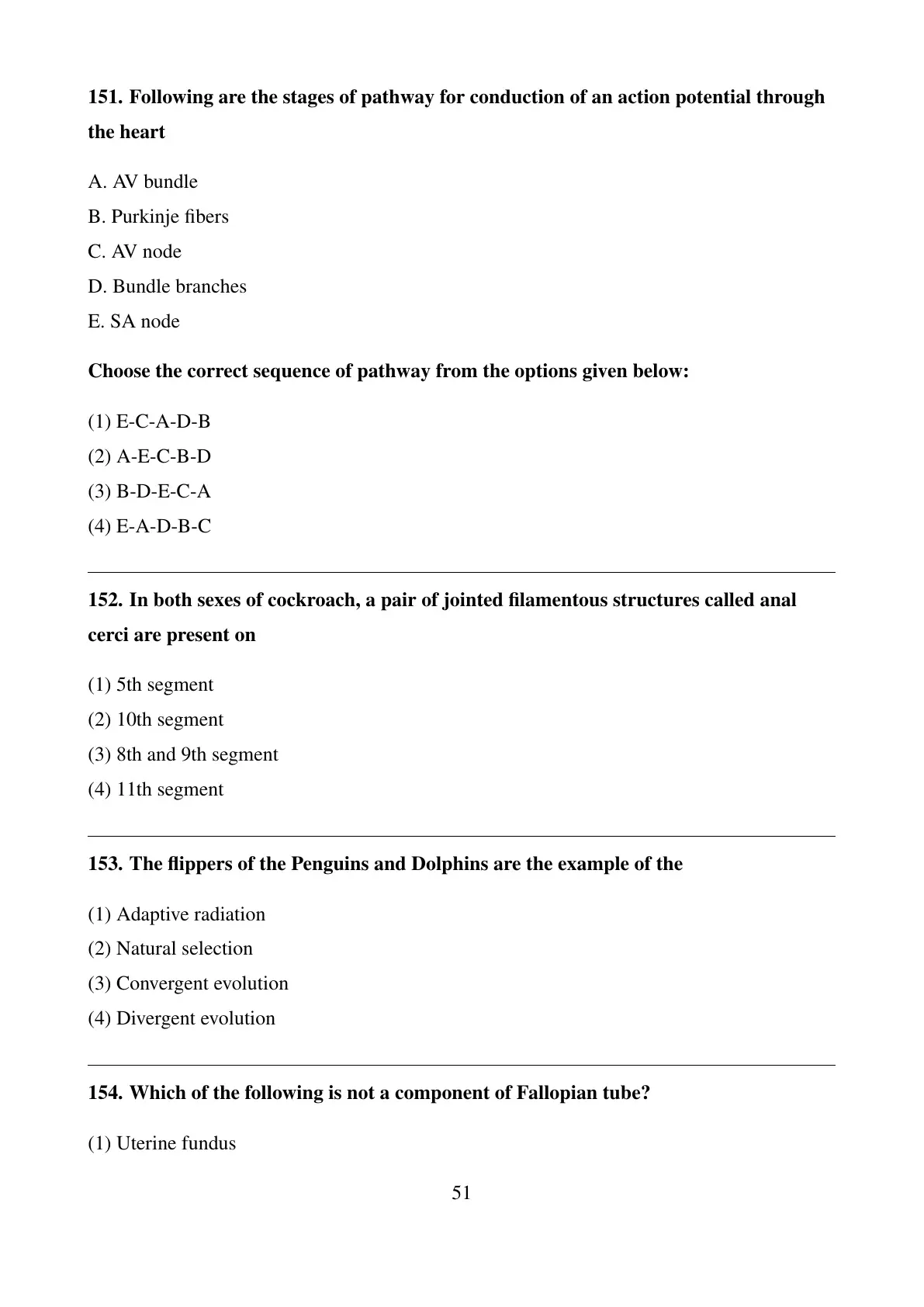 151. Following are the stages of pathway for conduction of an action potential through the heart

A. AV bundle
B. Purkinje fibers
C. AV node
D. Bundle branches
E. SA node

Choose the correct sequence of pathway from the options given below:

(1) E-C-A-D-B
(2) A-E-C-B-D
(3) B-D-E-C-A
(4) E-A-D-B-C

152. In both sexes of cockroach, a pair of jointed filamentous structures called anal cerci are present on

(1) 5th segment
(2) 10th segment
(3) 8th and 9th segment
(4) 11th segment

153. The flippers of the Penguins and Dolphins are the example of the

(1) Adaptive radiation
(2) Natural selection
(3) Convergent evolution
(4) Divergent evolution

154. Which of the following is not a component of Fallopian tube?

(1) Uterine fundus

51